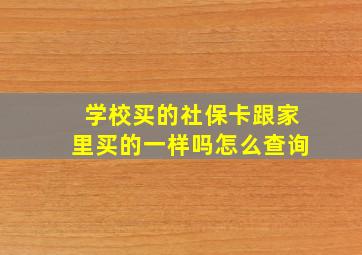 学校买的社保卡跟家里买的一样吗怎么查询